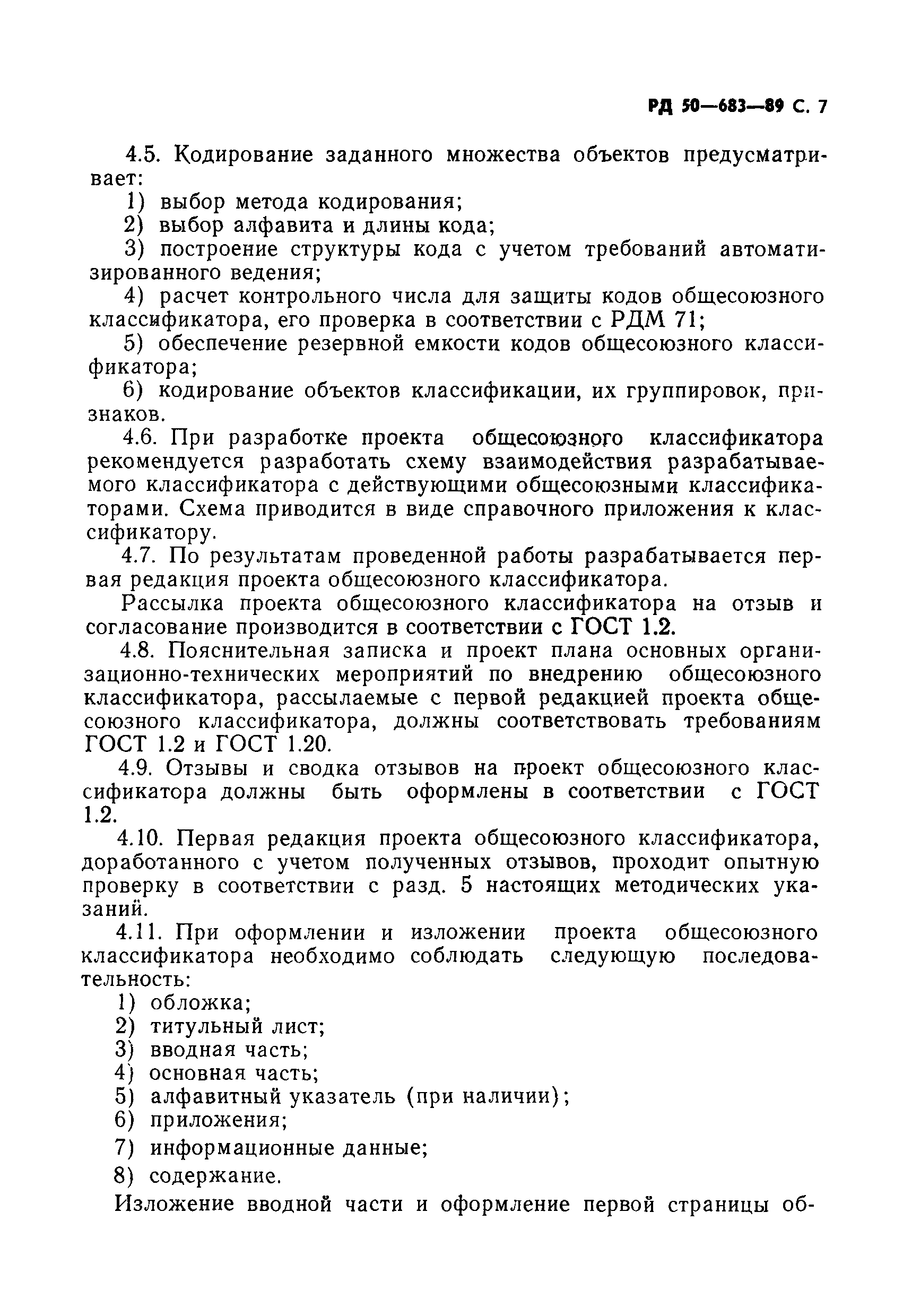 РД 50—683—89 С. 7

4.5. Кодирование заданного множества объектов предусматривает:
1) выбор метода кодирования;
2) выбор алфавита и длины кода;
3) построение структуры кода с учетом требований автоматизированного ведения;
4) расчет контрольного числа для защиты кодов общесоюзного классификатора, его проверка в соответствии с РДМ 71;
5) обеспечение резервной емкости кодов общесоюзного классификатора;
6) кодирование объектов классификации, их группировок, признаков.
4.6. При разработке проекта общесоюзного классификатора рекомендуется разработать схему взаимодействия разрабатываемого классификатора с действующими общесоюзными классификаторами. Схема приводится в виде справочного приложения к классификатору.
4.7. По результатам проведенной работы разрабатывается первая редакция проекта общесоюзного классификатора.
Рассылка проекта общесоюзного классификатора на отзыв и согласование производится в соответствии с ГОСТ 1.2.
4.8. Пояснительная записка и проект плана основных организационно-технических мероприятий по внедрению общесоюзного классификатора, рассылаемые с первой редакцией проекта общесоюзного классификатора, должны соответствовать требованиям ГОСТ 1.2 и ГОСТ 1.20.
4.9. Отзывы и сводка отзывов на проект общесоюзного классификатора должны быть оформлены в соответствии с ГОСТ 1.2.
4.10. Первая редакция проекта общесоюзного классификатора, доработанного с учетом полученных отзывов, проходит опытную проверку в соответствии с разд. 5 настоящих методических указаний.
4.11. При оформлении и изложении проекта общесоюзного классификатора необходимо соблюдать следующую последовательность:
1) обложка;
2) титульный лист;
3) вводная часть;
4) основная часть;
5) алфавитный указатель (при наличии);
6) приложения;
7) информационные данные;
8) содержание.
Изложение вводной части и оформление первой страницы об-